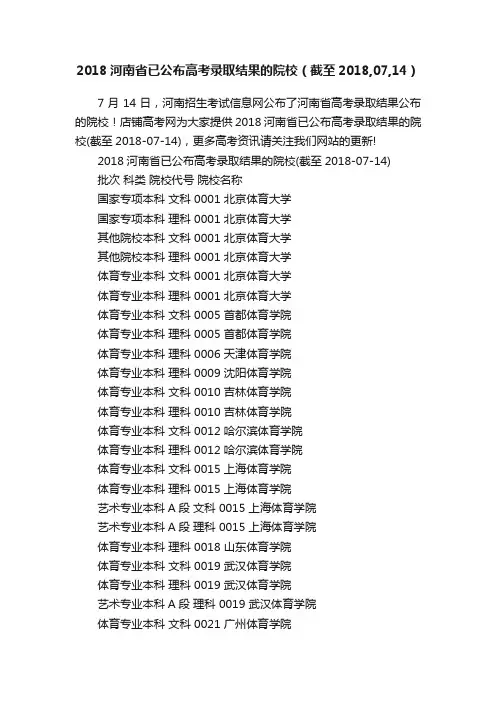 2018 河南省已公布高考录取结果的院校（截至 2018,07,14）

7 月 14 日，河南招生考试信息网公布了河南省高考录取结果公布的院校！店铺高考网为大家提供 2018 河南省已公布高考录取结果的院校(截至 2018-07-14)，更多高考资讯请关注我们网站的更新!

2018 河南省已公布高考录取结果的院校(截至 2018-07-14)

批次 科类 院校代号 院校名称

国家专项本科 文科 0001 北京体育大学

国家专项本科 理科 0001 北京体育大学

其他院校本科 文科 0001 北京体育大学

其他院校本科 理科 0001 北京体育大学

体育专业本科 文科 0001 北京体育大学

体育专业本科 理科 0001 北京体育大学

体育专业本科 文科 0005 首都体育学院

体育专业本科 理科 0005 首都体育学院

体育专业本科 理科 0006 天津体育学院

体育专业本科 理科 0009 沈阳体育学院

体育专业本科 文科 0010 吉林体育学院

体育专业本科 理科 0010 吉林体育学院

体育专业本科 文科 0012 哈尔滨体育学院

体育专业本科 理科 0012 哈尔滨体育学院

体育专业本科 文科 0015 上海体育学院

体育专业本科 理科 0015 上海体育学院

艺术专业本科 A 段 文科 0015 上海体育学院

艺术专业本科 A 段 理科 0015 上海体育学院

体育专业本科 理科 0018 山东体育学院

体育专业本科 文科 0019 武汉体育学院

体育专业本科 理科 0019 武汉体育学院

艺术专业本科 A 段 理科 0019 武汉体育学院

体育专业本科 文科 0021 广州体育学院